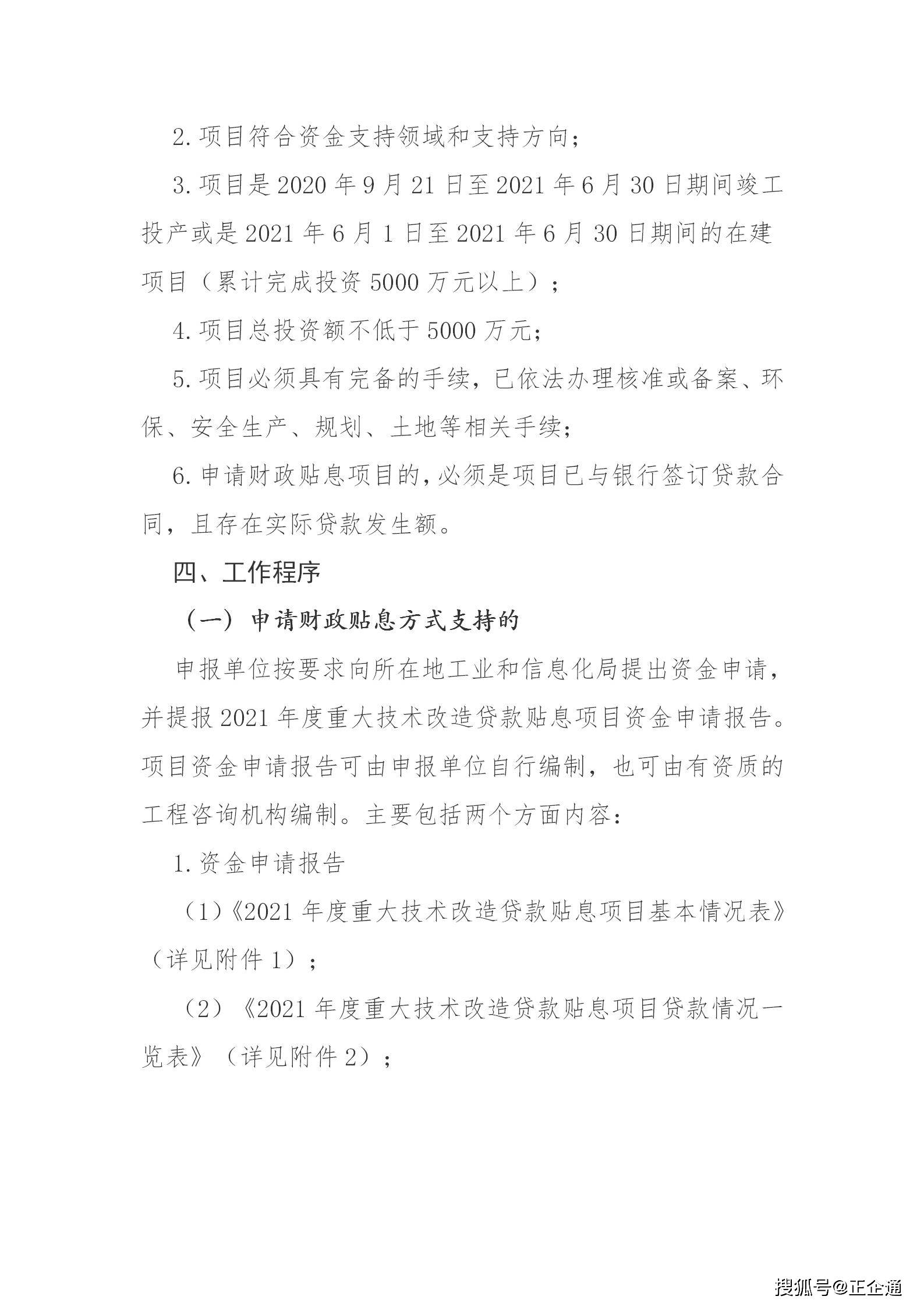 2.项目符合资金支持领域和支持方向；

3.项目是2020年9月21日至2021年6月30日期间竣工投产或是2021年6月1日至2021年6月30日期间的在建项目（累计完成投资5000万元以上）；

4.项目总投资额不低于5000万元；

5.项目必须具有完备的手续，已依法办理核准或备案、环保、安全生产、规划、土地等相关手续；

6.申请财政贴息项目的，必须是项目已与银行签订贷款合同，且存在实际贷款发生额。

四、工作程序

（一）申请财政贴息方式支持的

申报单位按要求向所在地工业和信息化局提出资金申请，并提报2021年度重大技术改造贷款贴息项目资金申请报告。项目资金申请报告可由申报单位自行编制，也可由有资质的工程咨询机构编制。主要包括两个方面内容：

1.资金申请报告

（1）《2021年度重大技术改造贷款贴息项目基本情况表》（详见附件1）；

（2）《2021年度重大技术改造贷款贴息项目贷款情况一览表》（详见附件2）；

搜狐号@正企通